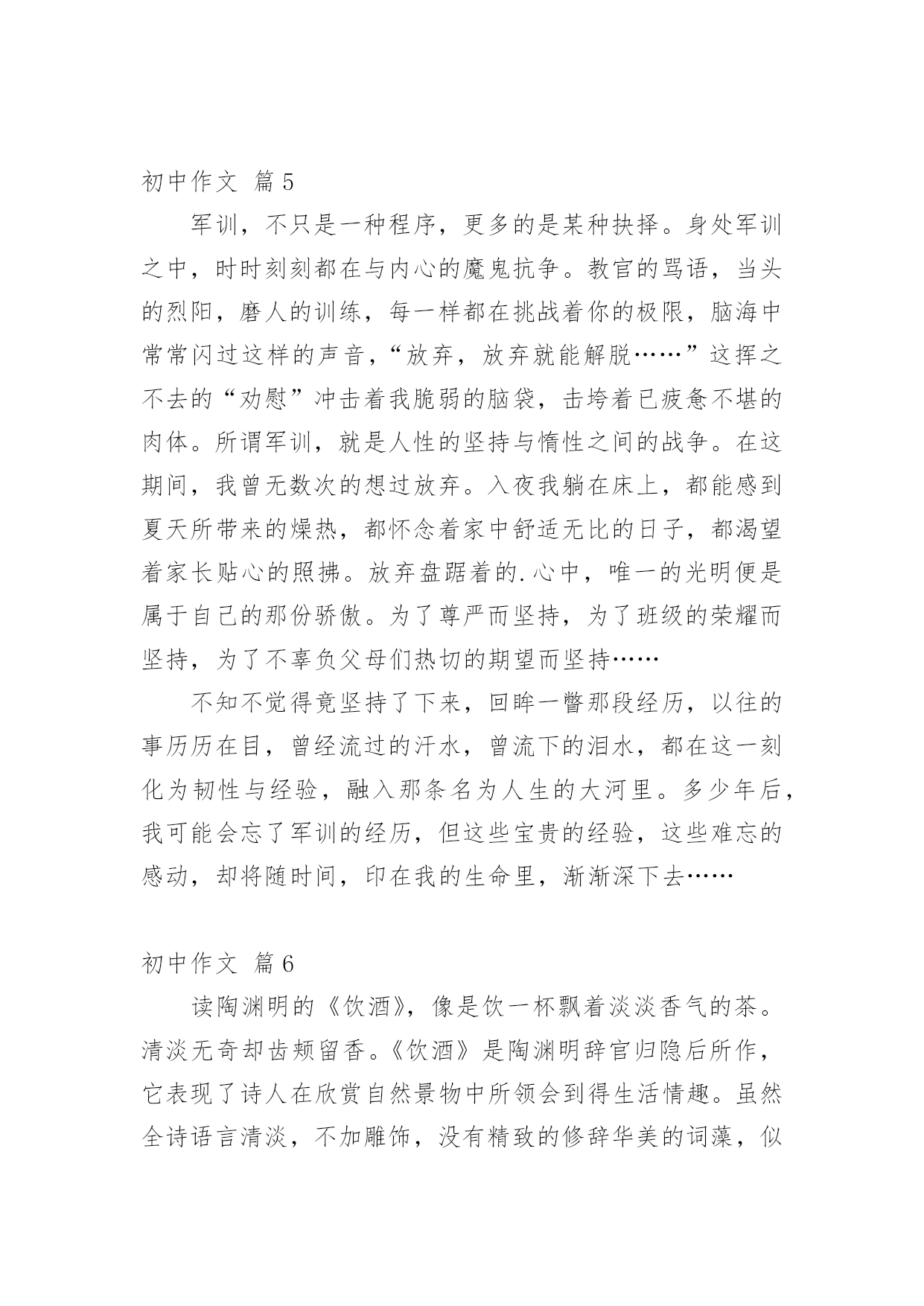 初中作文 篇5

军训，不只是一种程序，更多的是某种抉择。身处军训之中，时时刻刻都在与内心的魔鬼抗争。教官的骂语，当头的烈阳，磨人的训练，每一样都在挑战着你的极限，脑海中常常闪过这样的声音，“放弃，放弃就能解脱……”这挥之不去的“劝慰”冲击着我脆弱的脑袋，击垮着已疲惫不堪的肉体。所谓军训，就是人性的坚持与惰性之间的战争。在这期间，我曾无数次的想过放弃。入夜我躺在床上，都能感到夏天所带来的燥热，都怀念着家中舒适无比的日子，都渴望着家长贴心的照拂。放弃盘踞着的.心中，唯一的光明便是属于自己的那份骄傲。为了尊严而坚持，为了班级的荣耀而坚持，为了不辜负父母们热切的期望而坚持……

不知不觉得竟坚持了下来，回眸一瞥那段经历，以往的事历历在目，曾经流过的汗水，曾流下的泪水，都在这一刻化为韧性与经验，融入那条名为人生的大河里。多少年后，我可能会忘了军训的经历，但这些宝贵的经验，这些难忘的感动，却将随时间，印在我的生命里，渐渐深下去……

初中作文 篇6

读陶渊明的《饮酒》，像是饮一杯飘着淡淡香气的茶。清淡无奇却齿颊留香。《饮酒》是陶渊明辞官归隐后所作，它表现了诗人在欣赏自然景物中所领会到得生活情趣。虽然全诗语言清淡，不加雕饰，没有精致的修辞华美的词藻，似